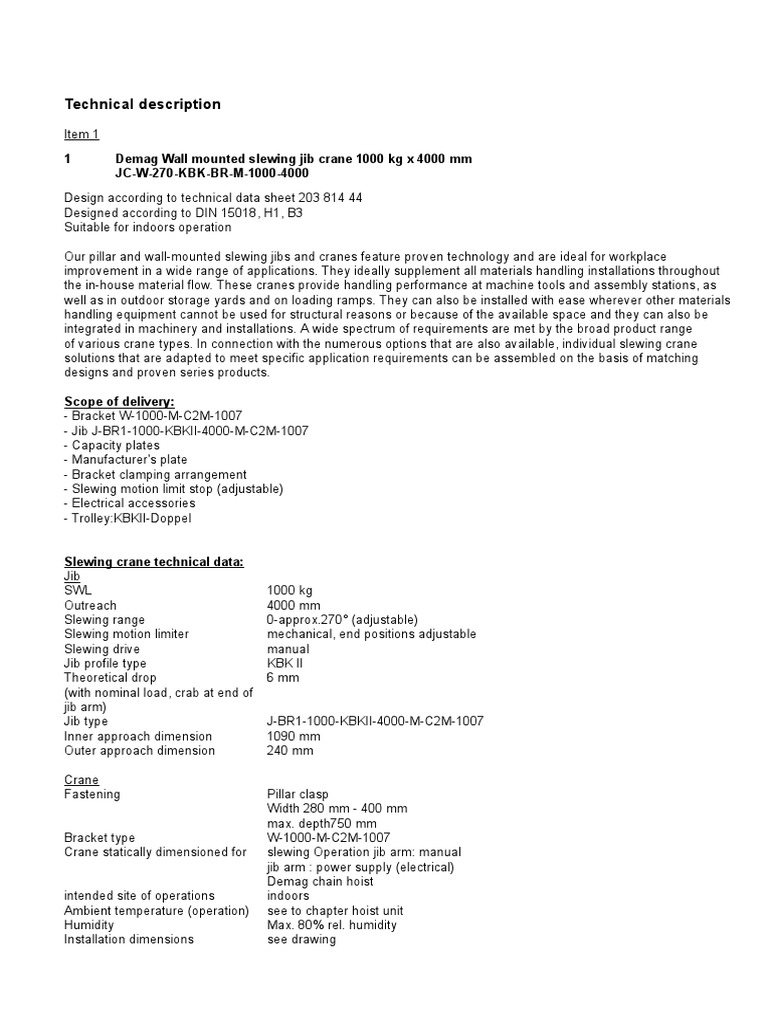 Technical description

Item 1

1 Demag Wall mounted slewing jib crane 1000 kg x 4000 mm
JC-W-270-KBK-BR-M-1000-4000

Design according to technical data sheet 203 814 44
Designed according to DIN 15018, H1, B3
Suitable for indoors operation

Our pillar and wall-mounted slewing jibs and cranes feature proven technology and are ideal for workplace improvement in a wide range of applications. They ideally supplement all materials handling installations throughout the in-house material flow. These cranes provide handling performance at machine tools and assembly stations, as well as in outdoor storage yards and on loading ramps. They can also be installed with ease wherever other materials handling equipment cannot be used for structural reasons or because of the available space and they can also be integrated in machinery and installations. A wide spectrum of requirements are met by the broad product range of various crane types. In connection with the numerous options that are also available, individual slewing crane solutions that are adapted to meet specific application requirements can be assembled on the basis of matching designs and proven series products.

Scope of delivery:
- Bracket W-1000-M-C2M-1007
- Jib J-BR1-1000-KBKII-4000-M-C2M-1007
- Capacity plates
- Manufacturer's plate
- Bracket clamping arrangement
- Slewing motion limit stop (adjustable)
- Electrical accessories
- Trolley:KBKII-Doppel

Slewing crane technical data:
Jib
| | |
|---|---|
| SWL | 1000 kg |
| Outreach | 4000 mm |
| Slewing range | 0-approx.270° (adjustable) |
| Slewing motion limiter | mechanical, end positions adjustable |
| Slewing drive | manual |
| Jib profile type | KBK II |
| Theoretical drop (with nominal load, crab at end of jib arm) | 6 mm |
| Jib type | J-BR1-1000-KBKII-4000-M-C2M-1007 |
| Inner approach dimension | 1090 mm |
| Outer approach dimension | 240 mm |

Crane
| | |
|---|---|
| Fastening | Pillar clasp Width 280 mm - 400 mm max. depth750 mm |
| Bracket type | W-1000-M-C2M-1007 |
| Crane statically dimensioned for | slewing Operation jib arm: manual jib arm : power supply (electrical) Demag chain hoist |
| intended site of operations | indoors |
| Ambient temperature (operation) | see to chapter hoist unit |
| Humidity | Max. 80% rel. humidity |
| Installation dimensions | see drawing |